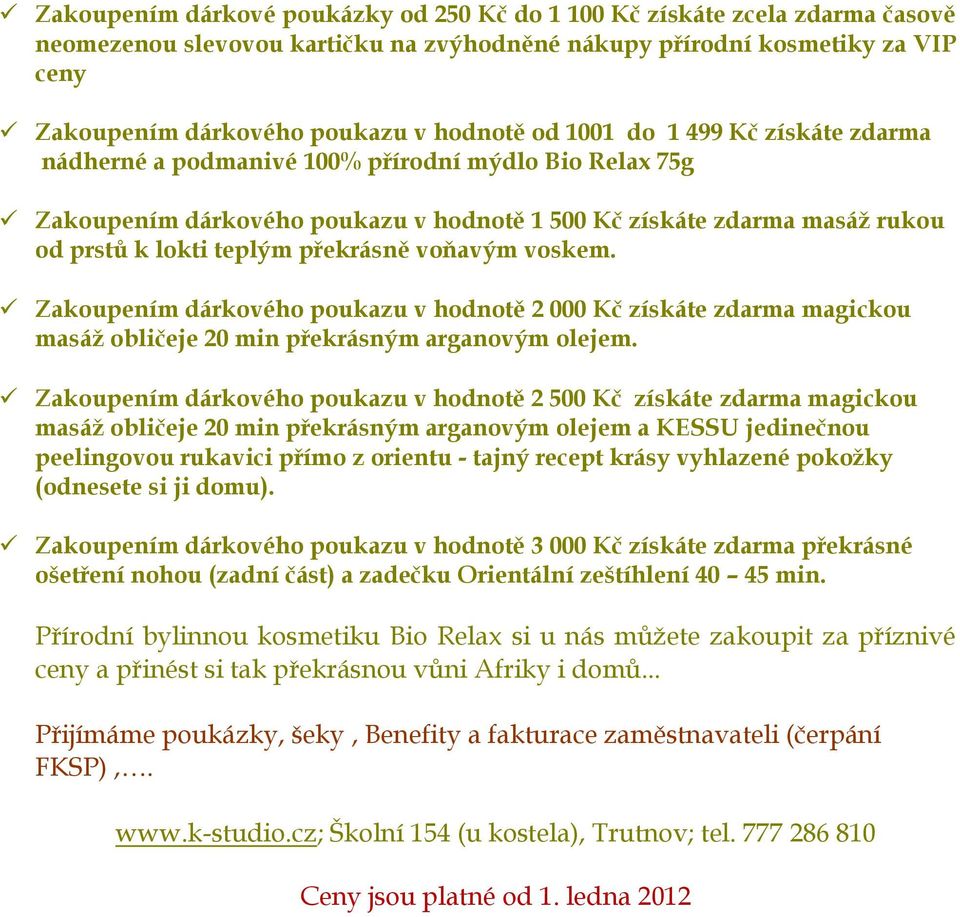 ✓ Zakoupením dárkové poukázky od 250 Kč do 1 100 Kč získáte zcela zdarma časově neomezenou slevovou kartičku na zvýhodněné nákupy přírodní kosmetiky za VIP ceny

✓ Zakoupením dárkového poukazu v hodnotě od 1001 do 1 499 Kč získáte zdarma nádherné a podmanivé 100% přírodní mýdlo Bio Relax 75g

✓ Zakoupením dárkového poukazu v hodnotě 1 500 Kč získáte zdarma masáž rukou od prstů k lokti teplým překrásně voňavým voskem.

✓ Zakoupením dárkového poukazu v hodnotě 2 000 Kč získáte zdarma magickou masáž obličeje 20 min překrásným arganovým olejem.

✓ Zakoupením dárkového poukazu v hodnotě 2 500 Kč získáte zdarma magickou masáž obličeje 20 min překrásným arganovým olejem a KESSU jedinečnou peelingovou rukavici přímo z orientu - tajný recept krásy vyhlazené pokožky (odnesete si ji domu).

✓ Zakoupením dárkového poukazu v hodnotě 3 000 Kč získáte zdarma překrásné ošetření nohou (zadní část) a zadečku Orientální zeštíhlení 40 – 45 min.

Přírodní bylinnou kosmetiku Bio Relax si u nás můžete zakoupit za příznivé ceny a přinést si tak překrásnou vůni Afriky i domů...

Přijímáme poukázky, šeky , Benefity a fakturace zaměstnavateli (čerpání FKSP) ,….

www.k-studio.cz; Školní 154 (u kostela), Trutnov; tel. 777 286 810

Ceny jsou platné od 1. ledna 2012